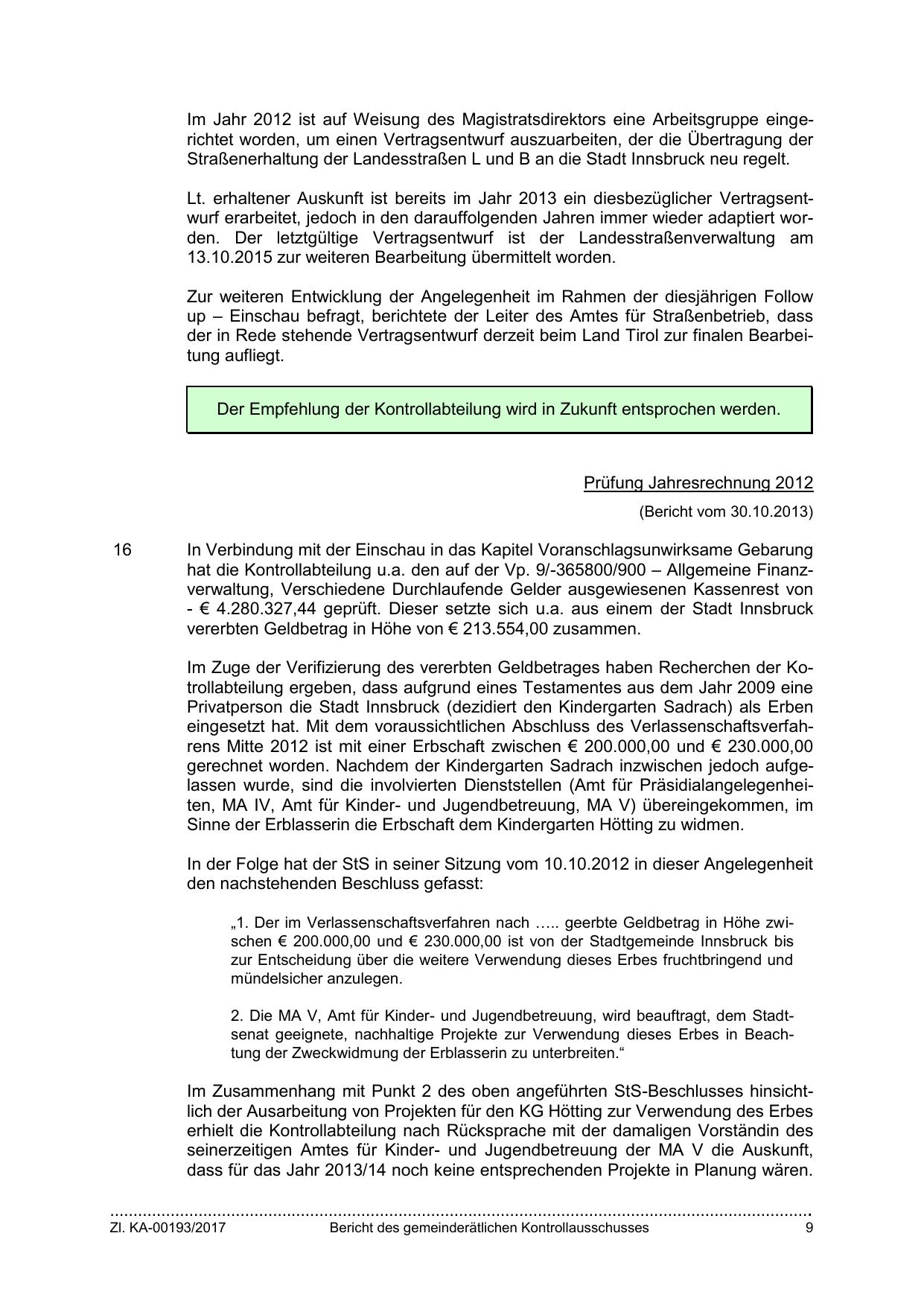 Im Jahr 2012 ist auf Weisung des Magistratsdirektors eine Arbeitsgruppe eingerichtet worden, um einen Vertragsentwurf auszuarbeiten, der die Übertragung der Straßenerhaltung der Landesstraßen L und B an die Stadt Innsbruck neu regelt.

Lt. erhaltener Auskunft ist bereits im Jahr 2013 ein diesbezüglicher Vertragsentwurf erarbeitet, jedoch in den darauffolgenden Jahren immer wieder adaptiert worden. Der letztgültige Vertragsentwurf ist der Landesstraßenverwaltung am 13.10.2015 zur weiteren Bearbeitung übermittelt worden.

Zur weiteren Entwicklung der Angelegenheit im Rahmen der diesjährigen Follow up – Einschau befragt, berichtete der Leiter des Amtes für Straßenbetrieb, dass der in Rede stehende Vertragsentwurf derzeit beim Land Tirol zur finalen Bearbeitung aufliegt.

Der Empfehlung der Kontrollabteilung wird in Zukunft entsprochen werden.

Prüfung Jahresrechnung 2012

(Bericht vom 30.10.2013)

16 In Verbindung mit der Einschau in das Kapitel Voranschlagsunwirksame Gebarung hat die Kontrollabteilung u.a. den auf der Vp. 9/-365800/900 – Allgemeine Finanzverwaltung, Verschiedene Durchlaufende Gelder ausgewiesenen Kassenrest von - € 4.280.327,44 geprüft. Dieser setzte sich u.a. aus einem der Stadt Innsbruck vererbten Geldbetrag in Höhe von € 213.554,00 zusammen.

Im Zuge der Verifizierung des vererbten Geldbetrages haben Recherchen der Kontrollabteilung ergeben, dass aufgrund eines Testamentes aus dem Jahr 2009 eine Privatperson die Stadt Innsbruck (dezidiert den Kindergarten Sadrach) als Erben eingesetzt hat. Mit dem voraussichtlichen Abschluss des Verlassenschaftsverfahrens Mitte 2012 ist mit einer Erbschaft zwischen € 200.000,00 und € 230.000,00 gerechnet worden. Nachdem der Kindergarten Sadrach inzwischen jedoch aufgelassen wurde, sind die involvierten Dienststellen (Amt für Präsidialangelegenheiten, MA IV, Amt für Kinder- und Jugendbetreuung, MA V) übereingekommen, im Sinne der Erblasserin die Erbschaft dem Kindergarten Hötting zu widmen.

In der Folge hat der StS in seiner Sitzung vom 10.10.2012 in dieser Angelegenheit den nachstehenden Beschluss gefasst:

„1. Der im Verlassenschaftsverfahren nach ….. geerbte Geldbetrag in Höhe zwischen € 200.000,00 und € 230.000,00 ist von der Stadtgemeinde Innsbruck bis zur Entscheidung über die weitere Verwendung dieses Erbes fruchtbringend und mündelsicher anzulegen.

2. Die MA V, Amt für Kinder- und Jugendbetreuung, wird beauftragt, dem Stadtsenat geeignete, nachhaltige Projekte zur Verwendung dieses Erbes in Beachtung der Zweckwidmung der Erblasserin zu unterbreiten.“

Im Zusammenhang mit Punkt 2 des oben angeführten StS-Beschlusses hinsichtlich der Ausarbeitung von Projekten für den KG Hötting zur Verwendung des Erbes erhielt die Kontrollabteilung nach Rücksprache mit der damaligen Vorständin des seinerzeitigen Amtes für Kinder- und Jugendbetreuung der MA V die Auskunft, dass für das Jahr 2013/14 noch keine entsprechenden Projekte in Planung wären.

Zl. KA-00193/2017 Bericht des gemeinderätlichen Kontrollausschusses 9